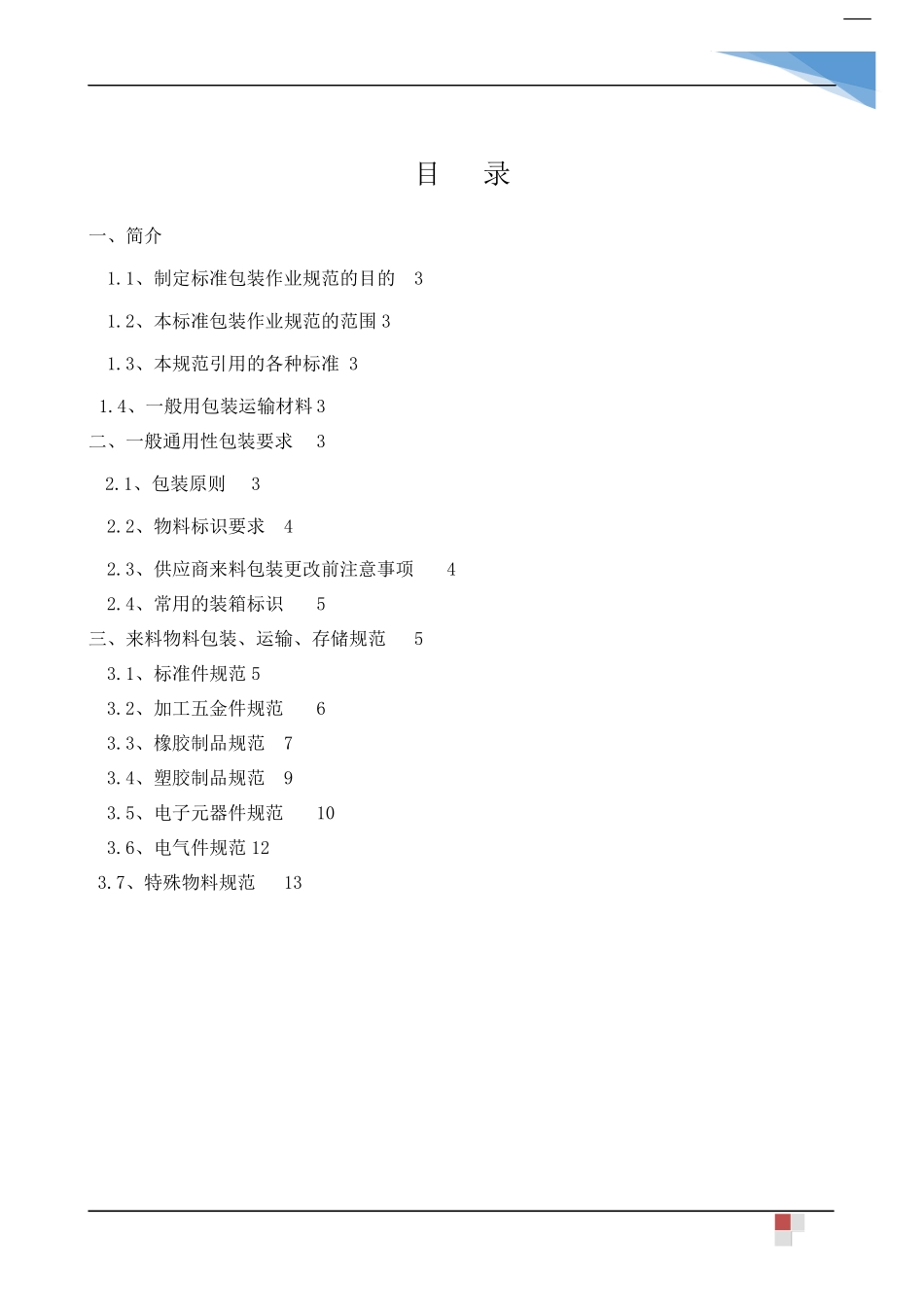 目　录

一、简介

1.1、制定标准包装作业规范的目的　3

1.2、本标准包装作业规范的范围 3

1.3、本规范引用的各种标准 3

1.4、一般用包装运输材料 3

二、一般通用性包装要求　3

2.1、包装原则　3

2.2、物料标识要求　4

2.3、供应商来料包装更改前注意事项　4

2.4、常用的装箱标识　5

三、来料物料包装、运输、存储规范　5

3.1、标准件规范 5

3.2、加工五金件规范　6

3.3、橡胶制品规范　7

3.4、塑胶制品规范　9

3.5、电子元器件规范　10

3.6、电气件规范 12

3.7、特殊物料规范　13